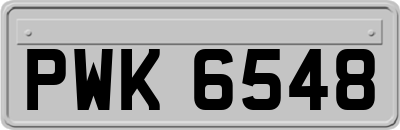 PWK 6548